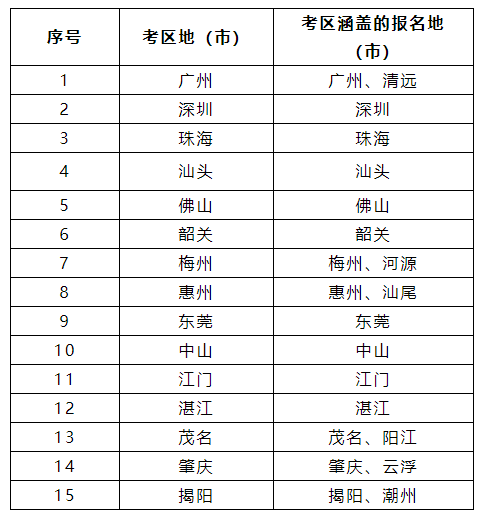 | 序号 | 考区地（市） | 考区涵盖的报名地（市） |
|---|---|---|
| 1 | 广州 | 广州、清远 |
| 2 | 深圳 | 深圳 |
| 3 | 珠海 | 珠海 |
| 4 | 汕头 | 汕头 |
| 5 | 佛山 | 佛山 |
| 6 | 韶关 | 韶关 |
| 7 | 梅州 | 梅州、河源 |
| 8 | 惠州 | 惠州、汕尾 |
| 9 | 东莞 | 东莞 |
| 10 | 中山 | 中山 |
| 11 | 江门 | 江门 |
| 12 | 湛江 | 湛江 |
| 13 | 茂名 | 茂名、阳江 |
| 14 | 肇庆 | 肇庆、云浮 |
| 15 | 揭阳 | 揭阳、潮州 |